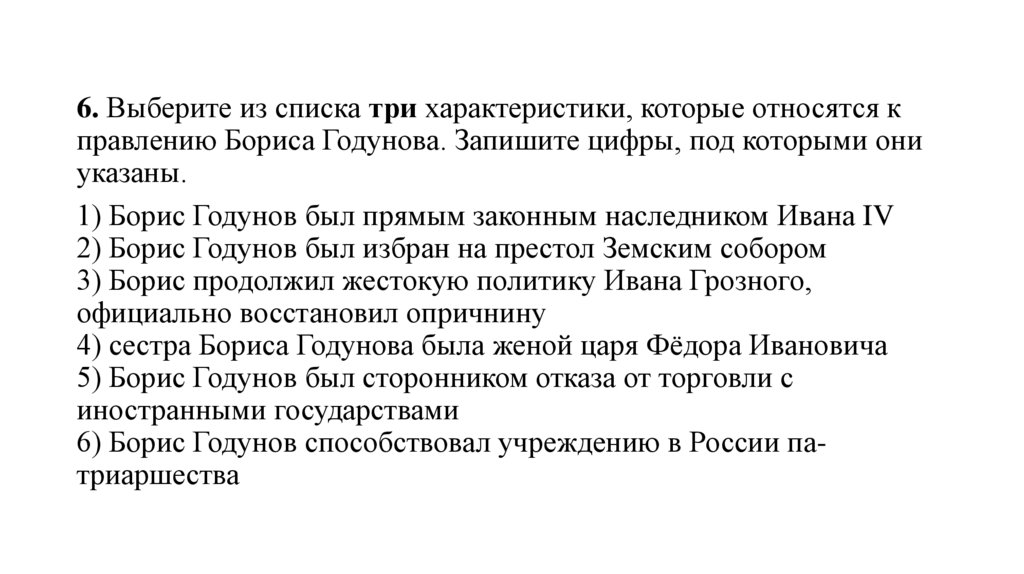 6. Выберите из списка три характеристики, которые относятся к правлению Бориса Годунова. Запишите цифры, под которыми они указаны.

1) Борис Годунов был прямым законным наследником Ивана IV
2) Борис Годунов был избран на престол Земским собором
3) Борис продолжил жестокую политику Ивана Грозного, официально восстановил опричнину
4) сестра Бориса Годунова была женой царя Фёдора Ивановича
5) Борис Годунов был сторонником отказа от торговли с иностранными государствами
6) Борис Годунов способствовал учреждению в России патриаршества